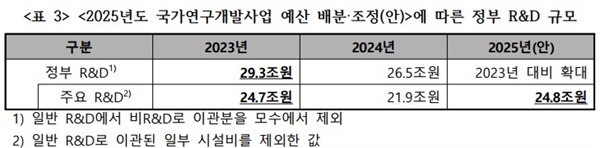 <표 3> <2025년도 국가연구개발사업 예산 배분·조정(안)>에 따른 정부 R&D 규모

| 구분 | 2023년 | 2024년 | 2025년(안) |
|---|---|---|---|
| 정부 R&D$^{1)}$ | 29.3조원 | 26.5조원 | 2023년 대비 확대 |
| 주요 R&D$^{2)}$ | 24.7조원 | 21.9조원 | 24.8조원 |

1) 일반 R&D에서 비R&D로 이관분을 모수에서 제외

2) 일반 R&D로 이관된 일부 시설비를 제외한 값